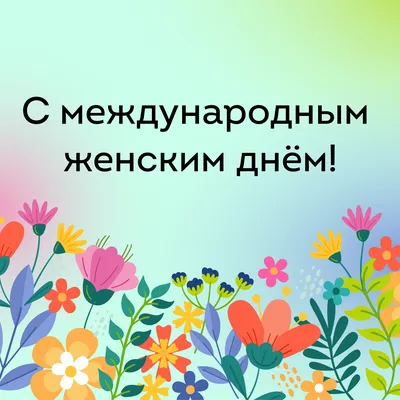 С международным
женским днём!